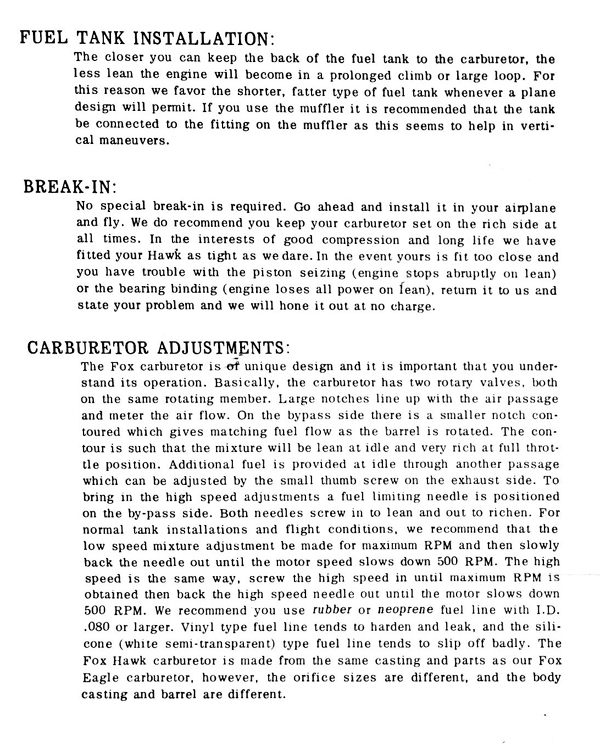 FUEL TANK INSTALLATION:

The closer you can keep the back of the fuel tank to the carburetor, the less lean the engine will become in a prolonged climb or large loop. For this reason we favor the shorter, fatter type of fuel tank whenever a plane design will permit. If you use the muffler it is recommended that the tank be connected to the fitting on the muffler as this seems to help in vertical maneuvers.

BREAK-IN:

No special break-in is required. Go ahead and install it in your airplane and fly. We do recommend you keep your carburetor set on the rich side at all times. In the interests of good compression and long life we have fitted your Hawk as tight as we dare. In the event yours is fit too close and you have trouble with the piston seizing (engine stops abruptly on lean) or the bearing binding (engine loses all power on lean), return it to us and state your problem and we will hone it out at no charge.

CARBURETOR ADJUSTMENTS:

The Fox carburetor is of unique design and it is important that you understand its operation. Basically, the carburetor has two rotary valves, both on the same rotating member. Large notches line up with the air passage and meter the air flow. On the bypass side there is a smaller notch contoured which gives matching fuel flow as the barrel is rotated. The contour is such that the mixture will be lean at idle and very rich at full throttle position. Additional fuel is provided at idle through another passage which can be adjusted by the small thumb screw on the exhaust side. To bring in the high speed adjustments a fuel limiting needle is positioned on the by-pass side. Both needles screw in to lean and out to richen. For normal tank installations and flight conditions, we recommend that the low speed mixture adjustment be made for maximum RPM and then slowly back the needle out until the motor speed slows down 500 RPM. The high speed is the same way, screw the high speed in until maximum RPM is obtained then back the high speed needle out until the motor slows down 500 RPM. We recommend you use rubber or neoprene fuel line with I.D. .080 or larger. Vinyl type fuel line tends to harden and leak, and the silicone (white semi-transparent) type fuel line tends to slip off badly. The Fox Hawk carburetor is made from the same casting and parts as our Fox Eagle carburetor, however, the orifice sizes are different, and the body casting and barrel are different.